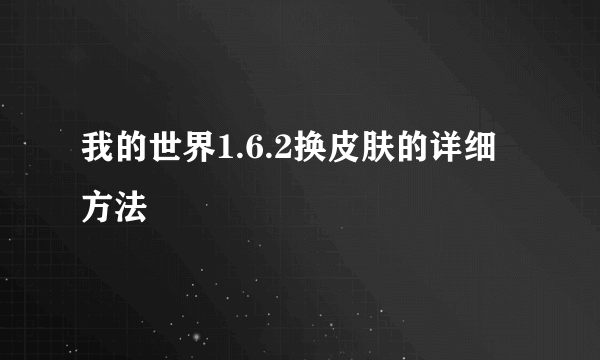 我的世界1.6.2换皮肤的详细方法